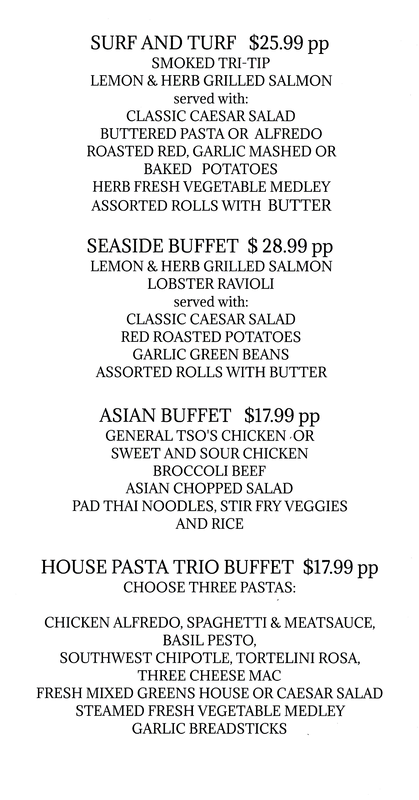 SURF AND TURF $25.99 pp
SMOKED TRI-TIP
LEMON & HERB GRILLED SALMON
served with:
CLASSIC CAESAR SALAD
BUTTERED PASTA OR ALFREDO
ROASTED RED, GARLIC MASHED OR
BAKED POTATOES
HERB FRESH VEGETABLE MEDLEY
ASSORTED ROLLS WITH BUTTER

SEASIDE BUFFET $ 28.99 pp
LEMON & HERB GRILLED SALMON
LOBSTER RAVIOLI
served with:
CLASSIC CAESAR SALAD
RED ROASTED POTATOES
GARLIC GREEN BEANS
ASSORTED ROLLS WITH BUTTER

ASIAN BUFFET $17.99 pp
GENERAL TSO'S CHICKEN OR
SWEET AND SOUR CHICKEN
BROCCOLI BEEF
ASIAN CHOPPED SALAD
PAD THAI NOODLES, STIR FRY VEGGIES
AND RICE

HOUSE PASTA TRIO BUFFET $17.99 pp
CHOOSE THREE PASTAS:

CHICKEN ALFREDO, SPAGHETTI & MEATSAUCE,
BASIL PESTO,
SOUTHWEST CHIPOTLE, TORTELINI ROSA,
THREE CHEESE MAC
FRESH MIXED GREENS HOUSE OR CAESAR SALAD
STEAMED FRESH VEGETABLE MEDLEY
GARLIC BREADSTICKS